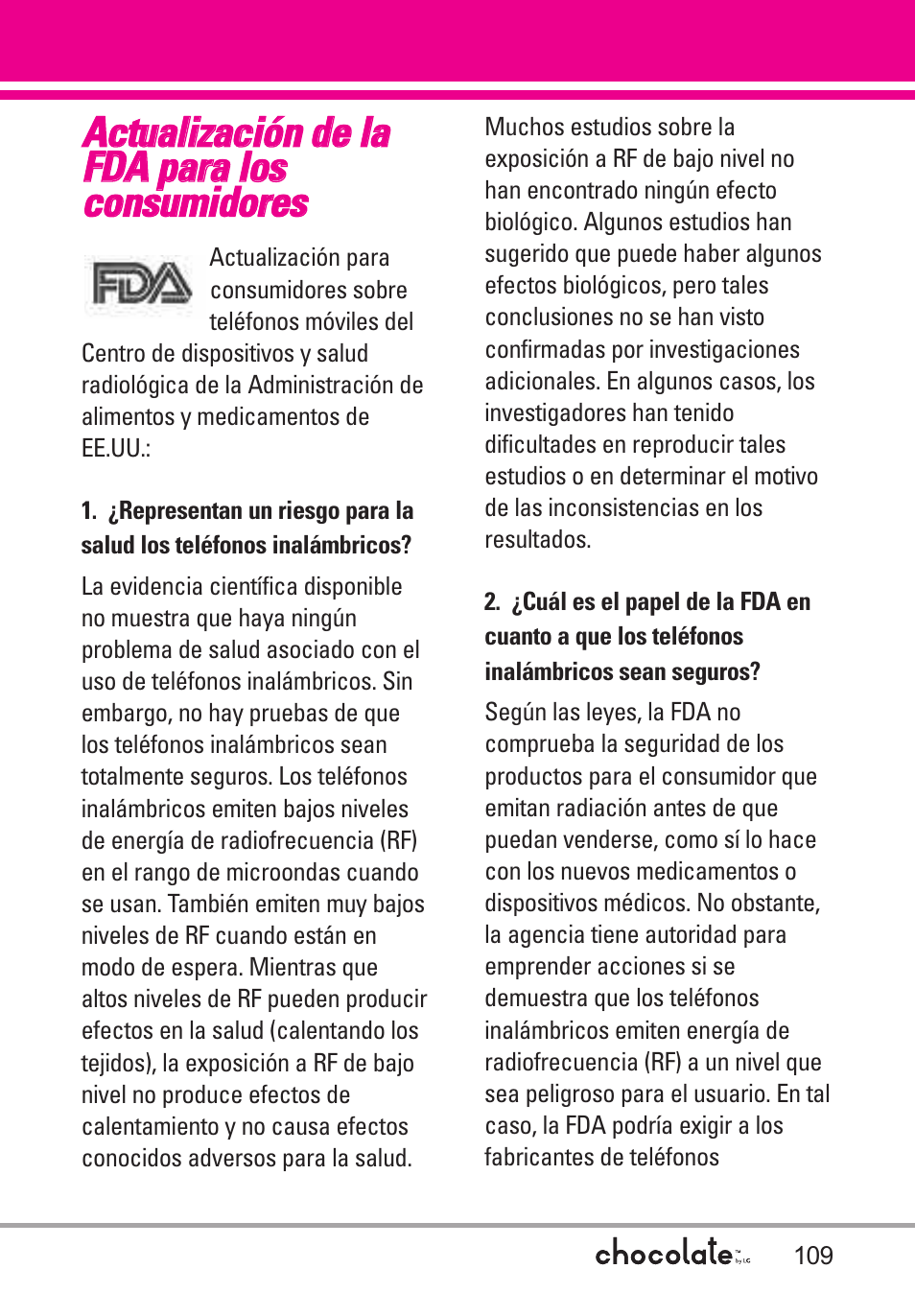 Actualización de la FDA para los consumidores

FDA

Actualización para consumidores sobre teléfonos móviles del Centro de dispositivos y salud radiológica de la Administración de alimentos y medicamentos de EE.UU.:

1. ¿Representan un riesgo para la salud los teléfonos inalámbricos?

La evidencia científica disponible no muestra que haya ningún problema de salud asociado con el uso de teléfonos inalámbricos. Sin embargo, no hay pruebas de que los teléfonos inalámbricos sean totalmente seguros. Los teléfonos inalámbricos emiten bajos niveles de energía de radiofrecuencia (RF) en el rango de microondas cuando se usan. También emiten muy bajos niveles de RF cuando están en modo de espera. Mientras que altos niveles de RF pueden producir efectos en la salud (calentando los tejidos), la exposición a RF de bajo nivel no produce efectos de calentamiento y no causa efectos conocidos adversos para la salud.

Muchos estudios sobre la exposición a RF de bajo nivel no han encontrado ningún efecto biológico. Algunos estudios han sugerido que puede haber algunos efectos biológicos, pero tales conclusiones no se han visto confirmadas por investigaciones adicionales. En algunos casos, los investigadores han tenido dificultades en reproducir tales estudios o en determinar el motivo de las inconsistencias en los resultados.

2. ¿Cuál es el papel de la FDA en cuanto a que los teléfonos inalámbricos sean seguros?

Según las leyes, la FDA no comprueba la seguridad de los productos para el consumidor que emitan radiación antes de que puedan venderse, como sí lo hace con los nuevos medicamentos o dispositivos médicos. No obstante, la agencia tiene autoridad para emprender acciones si se demuestra que los teléfonos inalámbricos emiten energía de radiofrecuencia (RF) a un nivel que sea peligroso para el usuario. En tal caso, la FDA podría exigir a los fabricantes de teléfonos

chocolate by LG 109